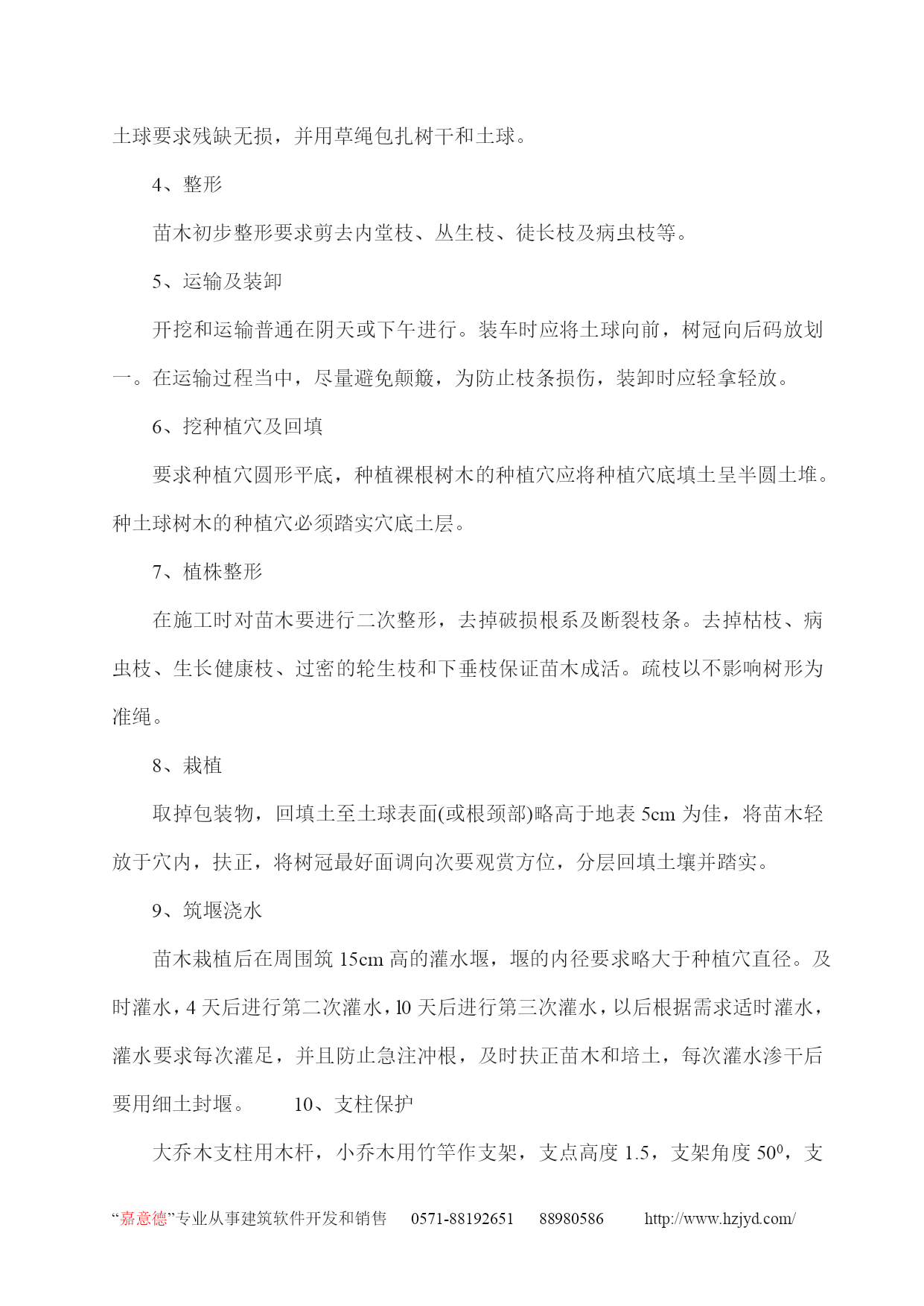 土球要求残缺无损，并用草绳包扎树干和土球。

4、整形

苗木初步整形要求剪去内堂枝、丛生枝、徒长枝及病虫枝等。

5、运输及装卸

开挖和运输普通在阴天或下午进行。装车时应将土球向前，树冠向后码放划一。在运输过程当中，尽量避免颠簸，为防止枝条损伤，装卸时应轻拿轻放。

6、挖种植穴及回填

要求种植穴圆形平底，种植裸根树木的种植穴应将种植穴底填土呈半圆土堆。种土球树木的种植穴必须踏实穴底土层。

7、植株整形

在施工时对苗木要进行二次整形，去掉破损根系及断裂枝条。去掉枯枝、病虫枝、生长健康枝、过密的轮生枝和下垂枝保证苗木成活。疏枝以不影响树形为准绳。

8、栽植

取掉包装物，回填土至土球表面(或根颈部)略高于地表 5cm 为佳，将苗木轻放于穴内，扶正，将树冠最好面调向次要观赏方位，分层回填土壤并踏实。

9、筑堰浇水

苗木栽植后在周围筑 15cm 高的灌水堰，堰的内径要求略大于种植穴直径。及时灌水，4 天后进行第二次灌水，l0 天后进行第三次灌水，以后根据需求适时灌水，灌水要求每次灌足，并且防止急注冲根，及时扶正苗木和培土，每次灌水渗干后要用细土封堰。 10、支柱保护

大乔木支柱用木杆，小乔木用竹竿作支架，支点高度 1.5，支架角度 $50^0$，支

“嘉意德”专业从事建筑软件开发和销售 0571-88192651 88980586 http://www.hzjyd.com/